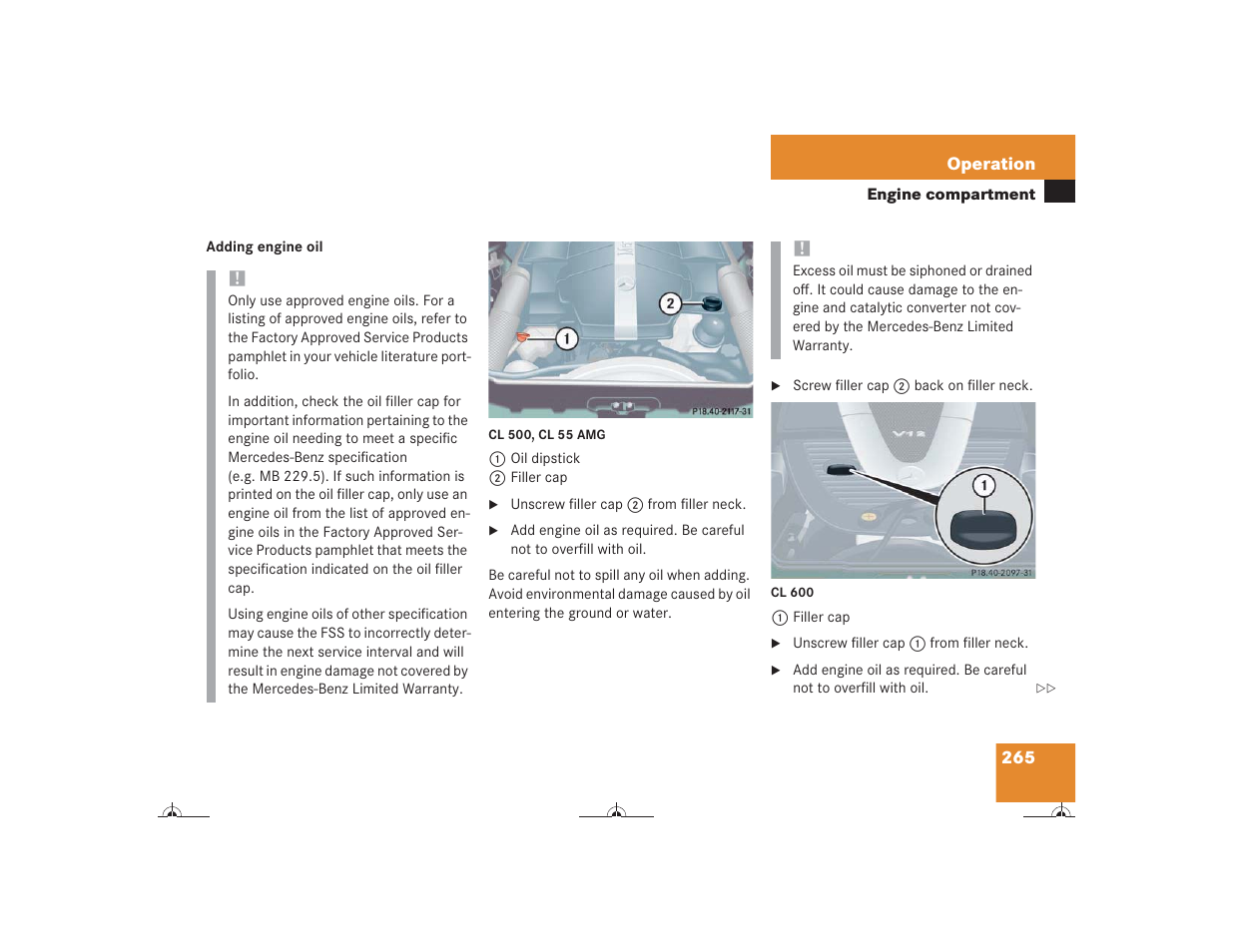 Operation

Engine compartment

Adding engine oil

!

Only use approved engine oils. For a listing of approved engine oils, refer to the Factory Approved Service Products pamphlet in your vehicle literature portfolio.

In addition, check the oil filler cap for important information pertaining to the engine oil needing to meet a specific Mercedes-Benz specification (e.g. MB 229.5). If such information is printed on the oil filler cap, only use an engine oil from the list of approved engine oils in the Factory Approved Service Products pamphlet that meets the specification indicated on the oil filler cap.

Using engine oils of other specification may cause the FSS to incorrectly determine the next service interval and will result in engine damage not covered by the Mercedes-Benz Limited Warranty.

2

1

P18.40-2117-31

CL 500, CL 55 AMG

① Oil dipstick

② Filler cap

▶ Unscrew filler cap ② from filler neck.

▶ Add engine oil as required. Be careful not to overfill with oil.

Be careful not to spill any oil when adding. Avoid environmental damage caused by oil entering the ground or water.

!

Excess oil must be siphoned or drained off. It could cause damage to the engine and catalytic converter not covered by the Mercedes-Benz Limited Warranty.

▶ Screw filler cap ② back on filler neck.

V12

1

P18.40-2097-31

CL 600

① Filler cap

▶ Unscrew filler cap ① from filler neck.

▶ Add engine oil as required. Be careful not to overfill with oil.

▷▷

265